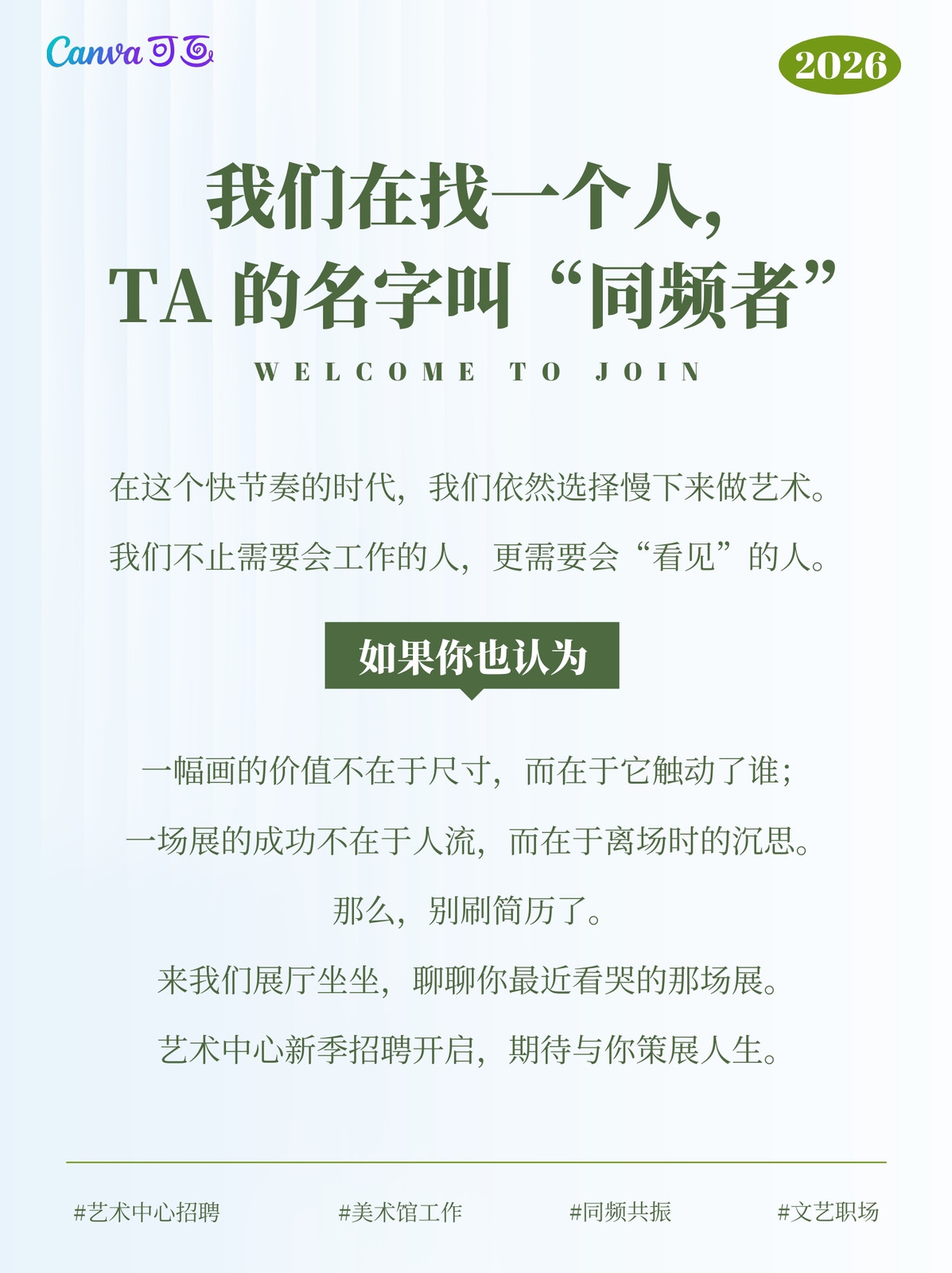 Canva可画

2026

我们在找一个人，
TA的名字叫“同频者”

WELCOME TO JOIN

在这个快节奏的时代，我们依然选择慢下来做艺术。

我们不止需要会工作的人，更需要会“看见”的人。

如果你也认为

一幅画的价值不在于尺寸，而在于它触动了谁；

一场展的成功不在于人流，而在于离场时的沉思。

那么，别刷简历了。

来我们展厅坐坐，聊聊你最近看哭的那场展。

艺术中心新季招聘开启，期待与你策展人生。

#艺术中心招聘 #美术馆工作 #同频共振 #文艺职场